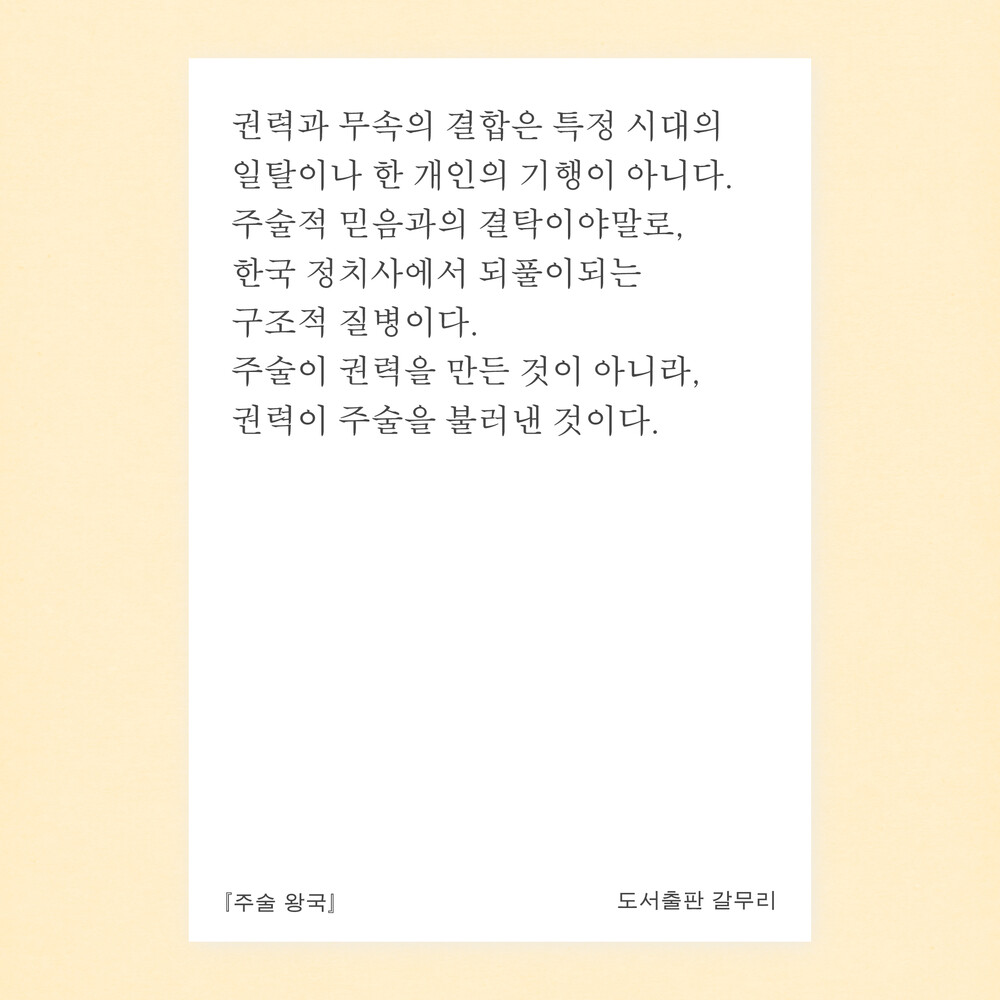 권력과 무속의 결합은 특정 시대의
일탈이나 한 개인의 기행이 아니다.
주술적 믿음과의 결탁이야말로,
한국 정치사에서 되풀이되는
구조적 질병이다.
주술이 권력을 만든 것이 아니라,
권력이 주술을 불러낸 것이다.

『주술 왕국』 도서출판 갈무리